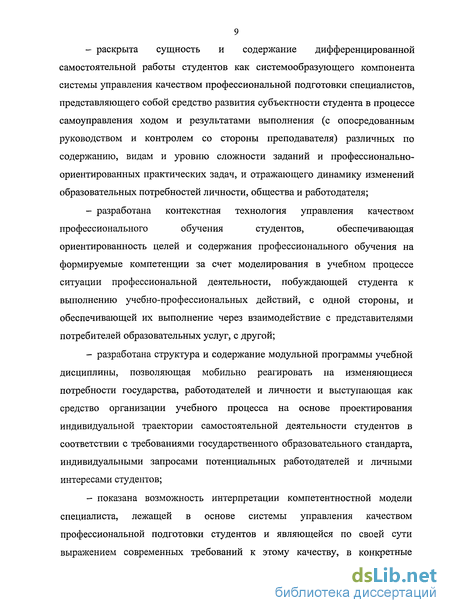 9

– раскрыта сущность и содержание дифференцированной самостоятельной работы студентов как системообразующего компонента системы управления качеством профессиональной подготовки специалистов, представляющего собой средство развития субъектности студента в процессе самоуправления ходом и результатами выполнения (с опосредованным руководством и контролем со стороны преподавателя) различных по содержанию, видам и уровню сложности заданий и профессионально-ориентированных практических задач, и отражающего динамику изменений образовательных потребностей личности, общества и работодателя;

– разработана контекстная технология управления качеством профессионального обучения студентов, обеспечивающая ориентированность целей и содержания профессионального обучения на формируемые компетенции за счет моделирования в учебном процессе ситуации профессиональной деятельности, побуждающей студента к выполнению учебно-профессиональных действий, с одной стороны, и обеспечивающей их выполнение через взаимодействие с представителями потребителей образовательных услуг, с другой;

– разработана структура и содержание модульной программы учебной дисциплины, позволяющая мобильно реагировать на изменяющиеся потребности государства, работодателей и личности и выступающая как средство организации учебного процесса на основе проектирования индивидуальной траектории самостоятельной деятельности студентов в соответствии с требованиями государственного образовательного стандарта, индивидуальными запросами потенциальных работодателей и личными интересами студентов;

– показана возможность интерпретации компетентностной модели специалиста, лежащей в основе системы управления качеством профессиональной подготовки студентов и являющейся по своей сути выражением современных требований к этому качеству, в конкретные

dsLib.net
библиотека диссертаций